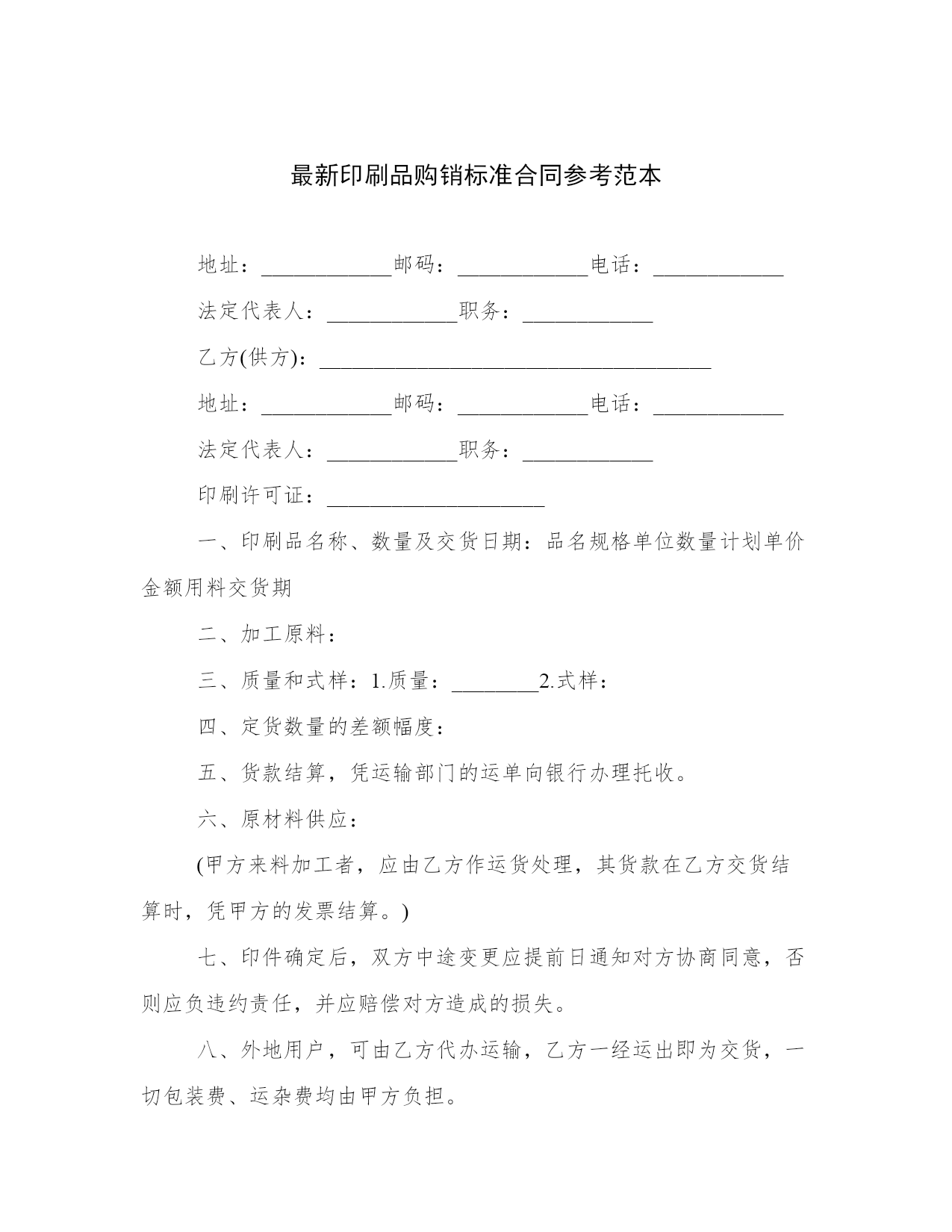 最新印刷品购销标准合同参考范本

地址：____________邮码：____________电话：____________

法定代表人：____________职务：____________

乙方(供方)：____________________________________

地址：____________邮码：____________电话：____________

法定代表人：____________职务：____________

印刷许可证：____________________

一、印刷品名称、数量及交货日期：品名规格单位数量计划单价金额用料交货期

二、加工原料：

三、质量和式样：1.质量：________2.式样：

四、定货数量的差额幅度：

五、货款结算，凭运输部门的运单向银行办理托收。

六、原材料供应：

(甲方来料加工者，应由乙方作运货处理，其货款在乙方交货结算时，凭甲方的发票结算。)

七、印件确定后，双方中途变更应提前日通知对方协商同意，否则应负违约责任，并应赔偿对方造成的损失。

八、外地用户，可由乙方代办运输，乙方一经运出即为交货，一切包装费、运杂费均由甲方负担。